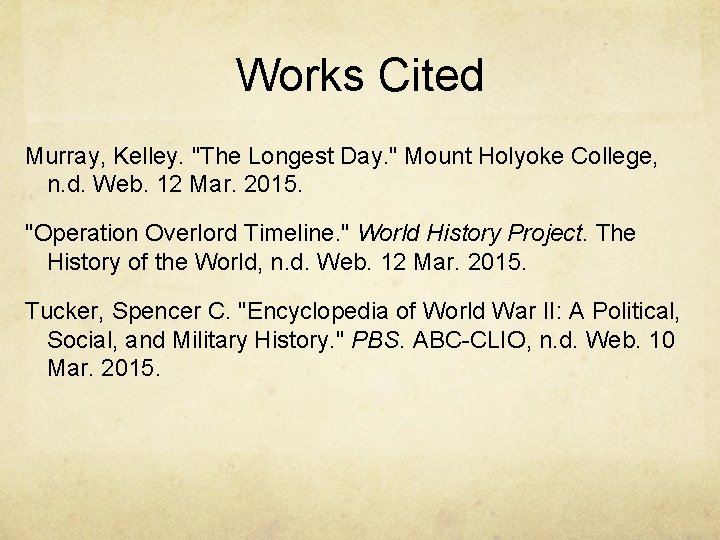 Works Cited

Murray, Kelley. "The Longest Day." Mount Holyoke College, n.d. Web. 12 Mar. 2015.

"Operation Overlord Timeline." World History Project. The History of the World, n.d. Web. 12 Mar. 2015.

Tucker, Spencer C. "Encyclopedia of World War II: A Political, Social, and Military History." PBS. ABC-CLIO, n.d. Web. 10 Mar. 2015.